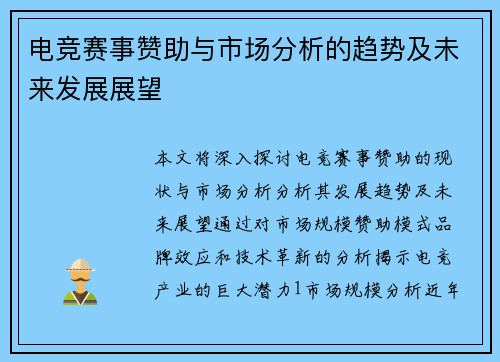 电竞赛事赞助与市场分析的趋势及未来发展展望

本文将深入探讨电竞赛事赞助的现状与市场分析分析其发展趋势及未来展望通过对市场规模赞助模式品牌效应和技术革新的分析揭示电竞产业的巨大潜力1市场规模分析近年